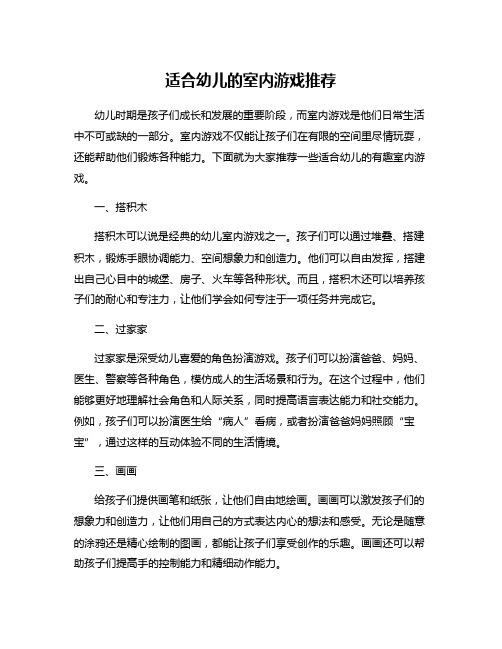 适合幼儿的室内游戏推荐

幼儿时期是孩子们成长和发展的重要阶段，而室内游戏是他们日常生活中不可或缺的一部分。室内游戏不仅能让孩子们在有限的空间里尽情玩耍，还能帮助他们锻炼各种能力。下面就为大家推荐一些适合幼儿的有趣室内游戏。

一、搭积木

搭积木可以说是经典的幼儿室内游戏之一。孩子们可以通过堆叠、搭建积木，锻炼手眼协调能力、空间想象力和创造力。他们可以自由发挥，搭建出自己心目中的城堡、房子、火车等各种形状。而且，搭积木还可以培养孩子们的耐心和专注力，让他们学会如何专注于一项任务并完成它。

二、过家家

过家家是深受幼儿喜爱的角色扮演游戏。孩子们可以扮演爸爸、妈妈、医生、警察等各种角色，模仿成人的生活场景和行为。在这个过程中，他们能够更好地理解社会角色和人际关系，同时提高语言表达能力和社交能力。例如，孩子们可以扮演医生给“病人”看病，或者扮演爸爸妈妈照顾“宝宝”，通过这样的互动体验不同的生活情境。

三、画画

给孩子们提供画笔和纸张，让他们自由地绘画。画画可以激发孩子们的想象力和创造力，让他们用自己的方式表达内心的想法和感受。无论是随意的涂鸦还是精心绘制的图画，都能让孩子们享受创作的乐趣。画画还可以帮助孩子们提高手的控制能力和精细动作能力。